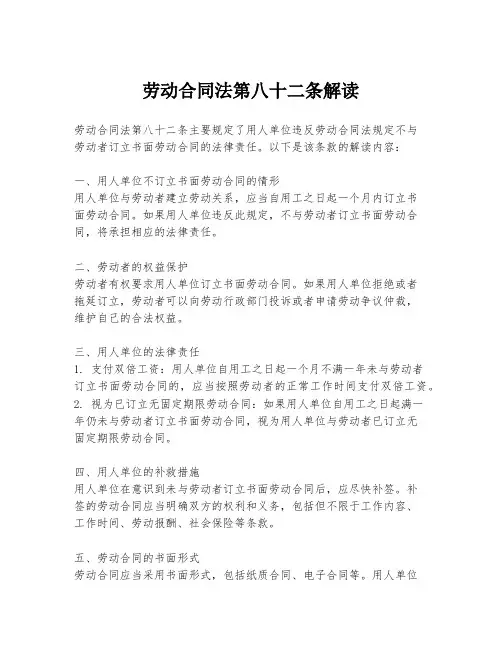 劳动合同法第八十二条解读

劳动合同法第八十二条主要规定了用人单位违反劳动合同法规定不与劳动者订立书面劳动合同的法律责任。以下是该条款的解读内容：

一、用人单位不订立书面劳动合同的情形
用人单位与劳动者建立劳动关系，应当自用工之日起一个月内订立书面劳动合同。如果用人单位违反此规定，不与劳动者订立书面劳动合同，将承担相应的法律责任。

二、劳动者的权益保护
劳动者有权要求用人单位订立书面劳动合同。如果用人单位拒绝或者拖延订立，劳动者可以向劳动行政部门投诉或者申请劳动争议仲裁，维护自己的合法权益。

三、用人单位的法律责任
1. 支付双倍工资：用人单位自用工之日起一个月不满一年未与劳动者订立书面劳动合同的，应当按照劳动者的正常工作时间支付双倍工资。
2. 视为已订立无固定期限劳动合同：如果用人单位自用工之日起满一年仍未与劳动者订立书面劳动合同，视为用人单位与劳动者已订立无固定期限劳动合同。

四、用人单位的补救措施
用人单位在意识到未与劳动者订立书面劳动合同后，应尽快补签。补签的劳动合同应当明确双方的权利和义务，包括但不限于工作内容、工作时间、劳动报酬、社会保险等条款。

五、劳动合同的书面形式
劳动合同应当采用书面形式，包括纸质合同、电子合同等。用人单位